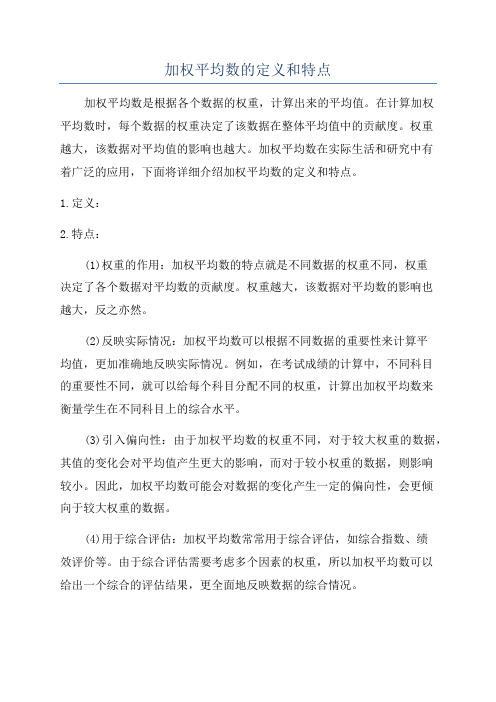 加权平均数的定义和特点

加权平均数是根据各个数据的权重，计算出来的平均值。在计算加权平均数时，每个数据的权重决定了该数据在整体平均值中的贡献度。权重越大，该数据对平均值的影响也越大。加权平均数在实际生活和研究中有着广泛的应用，下面将详细介绍加权平均数的定义和特点。

1.定义：

2.特点：

(1)权重的作用：加权平均数的特点就是不同数据的权重不同，权重决定了各个数据对平均数的贡献度。权重越大，该数据对平均数的影响也越大，反之亦然。

(2)反映实际情况：加权平均数可以根据不同数据的重要性来计算平均值，更加准确地反映实际情况。例如，在考试成绩的计算中，不同科目的重要性不同，就可以给每个科目分配不同的权重，计算出加权平均数来衡量学生在不同科目上的综合水平。

(3)引入偏向性：由于加权平均数的权重不同，对于较大权重的数据，其值的变化会对平均值产生更大的影响，而对于较小权重的数据，则影响较小。因此，加权平均数可能会对数据的变化产生一定的偏向性，会更倾向于较大权重的数据。

(4)用于综合评估：加权平均数常常用于综合评估，如综合指数、绩效评价等。由于综合评估需要考虑多个因素的权重，所以加权平均数可以给出一个综合的评估结果，更全面地反映数据的综合情况。